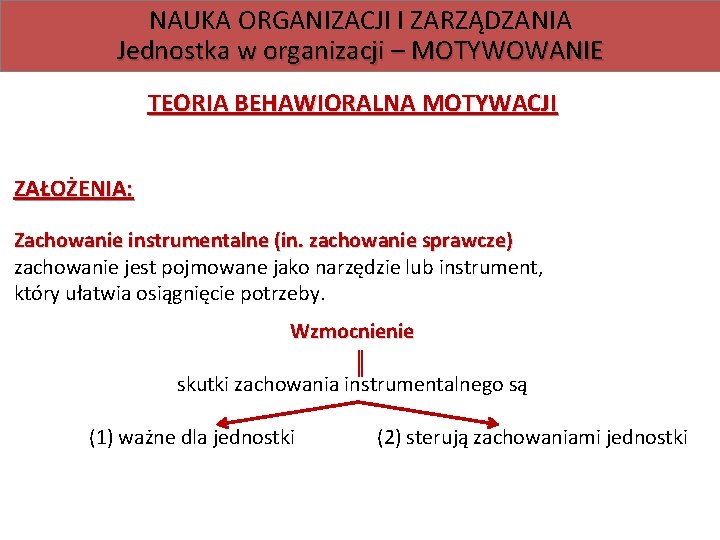 NAUKA ORGANIZACJI I ZARZĄDZANIA
Jednostka w organizacji – MOTYWOWANIE

TEORIA BEHAWIORALNA MOTYWACJI

ZAŁOŻENIA:

Zachowanie instrumentalne (in. zachowanie sprawcze)
zachowanie jest pojmowane jako narzędzie lub instrument, który ułatwia osiągnięcie potrzeby.

Wzmocnienie
‖
skutki zachowania instrumentalnego są

(1) ważne dla jednostki

(2) sterują zachowaniami jednostki